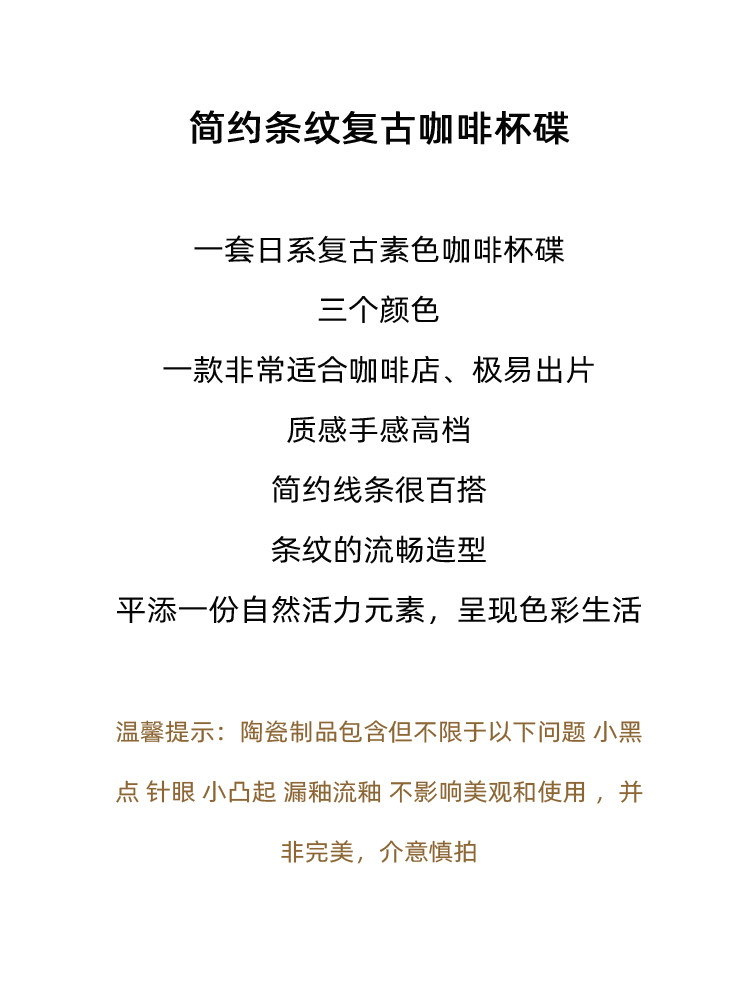 简约条纹复古咖啡杯碟

一套日系复古素色咖啡杯碟

三个颜色

一款非常适合咖啡店、极易出片

质感手感高档

简约线条很百搭

条纹的流畅造型

平添一份自然活力元素，呈现色彩生活

温馨提示：陶瓷制品包含但不限于以下问题 小黑点 针眼 小凸起 漏釉流釉 不影响美观和使用，并非完美，介意慎拍